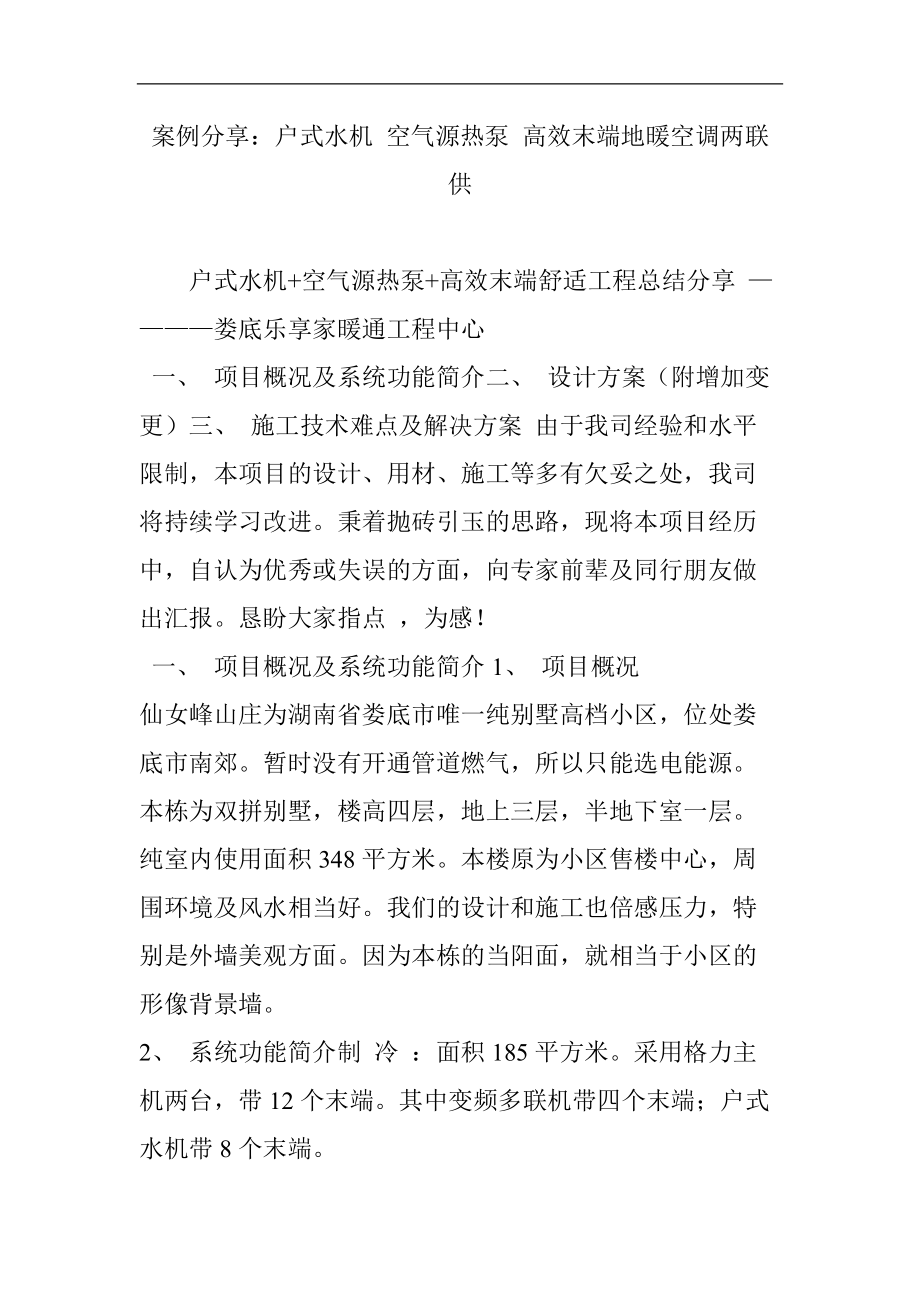 案例分享：户式水机 空气源热泵 高效末端地暖空调两联供

户式水机+空气源热泵+高效末端舒适工程总结分享 ————娄底乐享家暖通工程中心
一、 项目概况及系统功能简介二、 设计方案（附增加变更）三、 施工技术难点及解决方案 由于我司经验和水平限制，本项目的设计、用材、施工等多有欠妥之处，我司将持续学习改进。秉着抛砖引玉的思路，现将本项目经历中，自认为优秀或失误的方面，向专家前辈及同行朋友做出汇报。恳盼大家指点 ，为感！
一、 项目概况及系统功能简介 1、 项目概况
仙女峰山庄为湖南省娄底市唯一纯别墅高档小区，位处娄底市南郊。暂时没有开通管道燃气，所以只能选电能源。本栋为双拼别墅，楼高四层，地上三层，半地下室一层。纯室内使用面积 348 平方米。本楼原为小区售楼中心，周围环境及风水相当好。我们的设计和施工也倍感压力，特别是外墙美观方面。因为本栋的当阳面，就相当于小区的形像背景墙。
2、 系统功能简介制 冷 ：面积 185 平方米。采用格力主机两台，带 12 个末端。其中变频多联机带四个末端；户式水机带 8 个末端。